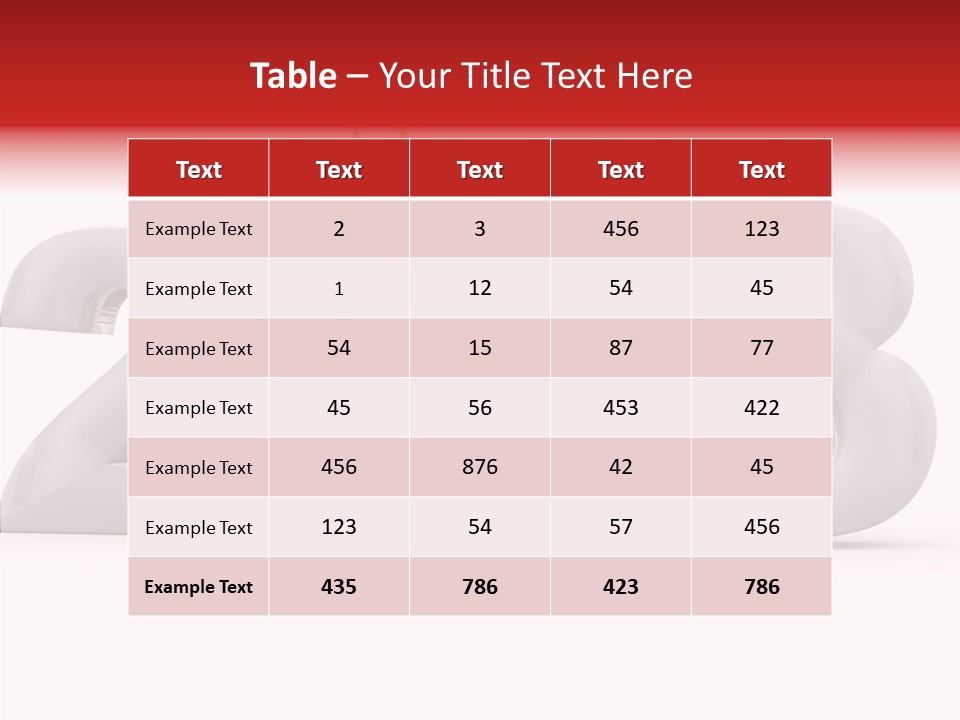 Table – Your Title Text Here

| Text | Text | Text | Text | Text |
|---|---|---|---|---|
| Example Text | 2 | 3 | 456 | 123 |
| Example Text | 1 | 12 | 54 | 45 |
| Example Text | 54 | 15 | 87 | 77 |
| Example Text | 45 | 56 | 453 | 422 |
| Example Text | 456 | 876 | 42 | 45 |
| Example Text | 123 | 54 | 57 | 456 |
| Example Text | 435 | 786 | 423 | 786 |